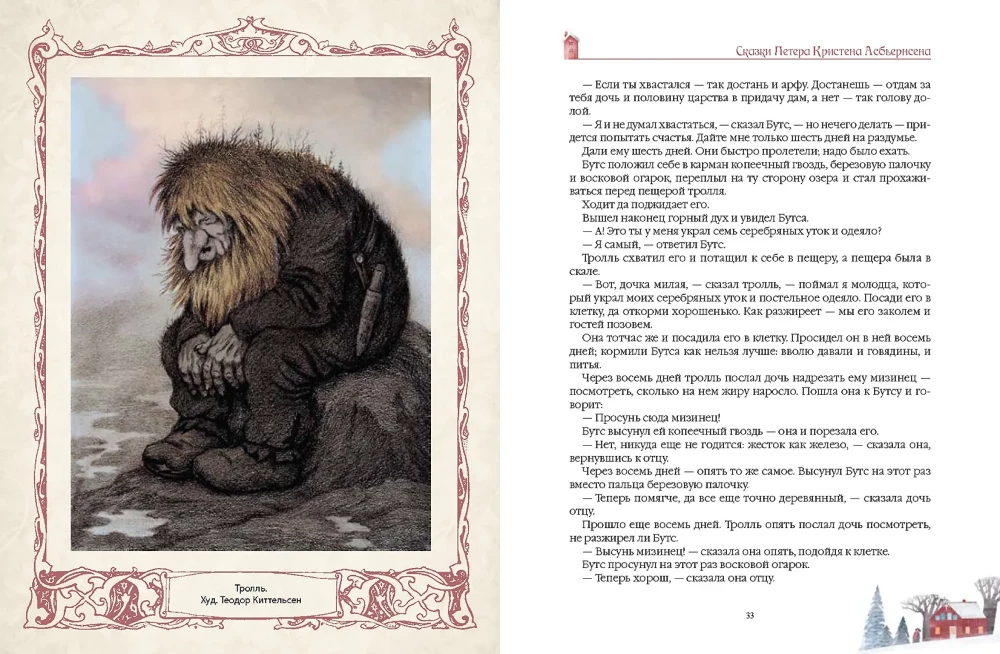 Тролль.
Худ. Теодор Киттельсен

Сказки Петера Кристена Асбьернсена

— Если ты хвастался — так достань и арфу. Достанешь — отдам за тебя дочь и половину царства в придачу дам, а нет — так голову долой.

— Я и не думал хвастаться, — сказал Бутс, — но нечего делать — придется попытать счастья. Дайте мне только шесть дней на раздумье.

Дали ему шесть дней. Они быстро пролетели; надо было ехать.

Бутс положил себе в карман копеечный гвоздь, березовую палочку и восковой огарок, переплыл на ту сторону озера и стал прохаживаться перед пещерой тролля.

Ходит да поджидает его.

Вышел наконец горный дух и увидел Бутса.

— А! Это ты у меня украл семь серебряных уток и одеяло?

— Я самый, — ответил Бутс.

Тролль схватил его и потащил к себе в пещеру, а пещера была в скале.

— Вот, дочка милая, — сказал тролль, — поймал я молодца, который украл моих серебряных уток и постельное одеяло. Посади его в клетку, да откорми хорошенько. Как разжиреет — мы его заколем и гостей позовем.

Она тотчас же и посадила его в клетку. Просидел он в ней восемь дней; кормили Бутса как нельзя лучше: вволю давали и говядины, и питья.

Через восемь дней тролль послал дочь надрезать ему мизинец — посмотреть, сколько на нем жиру наросло. Пошла она к Бутсу и говорит:

— Просунь сюда мизинец!

Бутс высунул ей копеечный гвоздь — она и порезала его.

— Нет, никуда еще не годится: жесток как железо, — сказала она, вернувшись к отцу.

Через восемь дней — опять то же самое. Высунул Бутс на этот раз вместо пальца березовую палочку.

— Теперь помягче, да все еще точно деревянный, — сказала дочь отцу.

Прошло еще восемь дней. Тролль опять послал дочь посмотреть, не разжирел ли Бутс.

— Высунь мизинец! — сказала она опять, подойдя к клетке.

Бутс просунул на этот раз восковой огарок.

— Теперь хорош, — сказала она отцу.

33